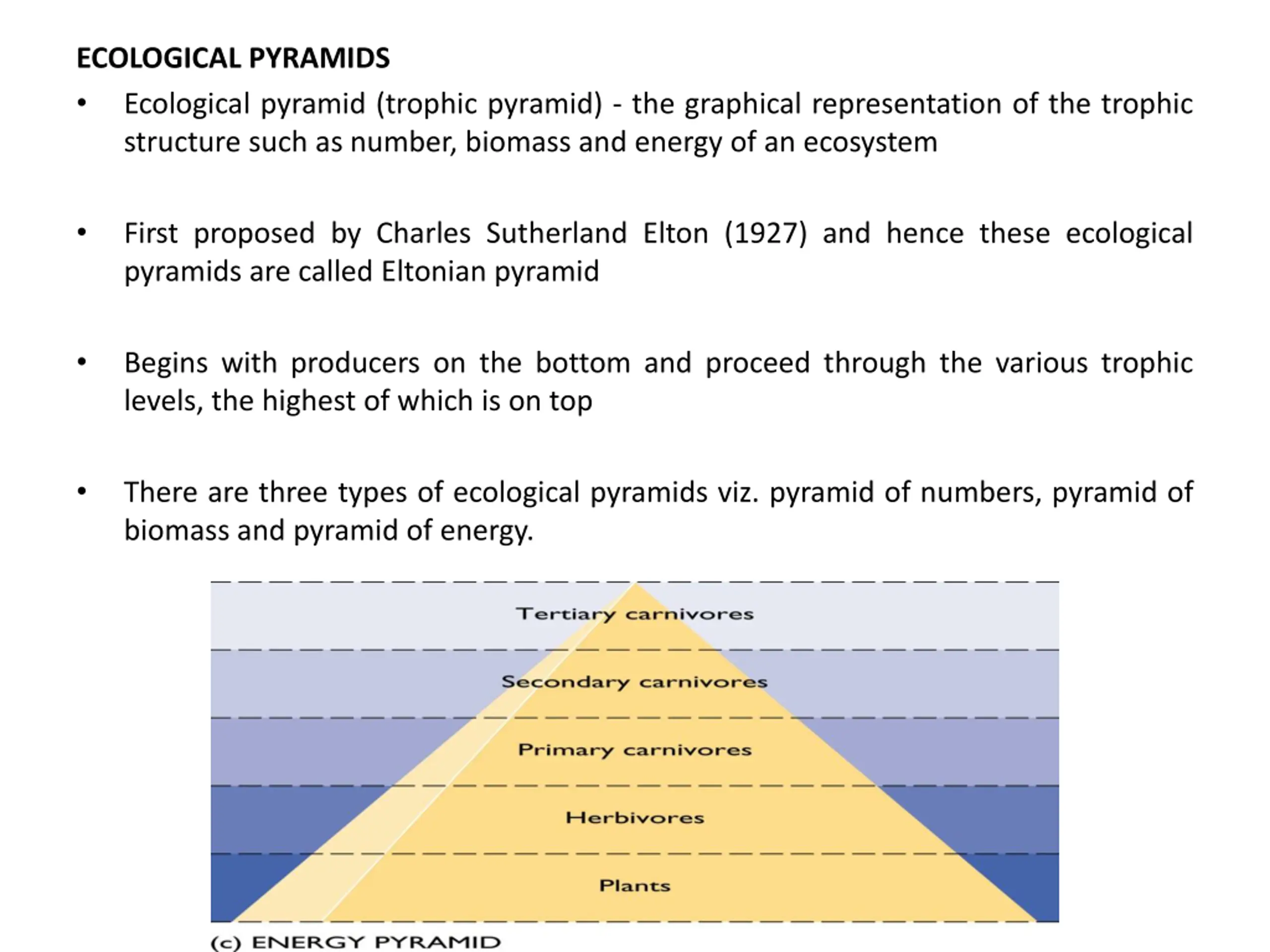 ECOLOGICAL PYRAMIDS

• Ecological pyramid (trophic pyramid) - the graphical representation of the trophic structure such as number, biomass and energy of an ecosystem

• First proposed by Charles Sutherland Elton (1927) and hence these ecological pyramids are called Eltonian pyramid

• Begins with producers on the bottom and proceed through the various trophic levels, the highest of which is on top

• There are three types of ecological pyramids viz. pyramid of numbers, pyramid of biomass and pyramid of energy.

Tertiary carnivores
Secondary carnivores
Primary carnivores
Herbivores
Plants

(c) ENERGY PYRAMID